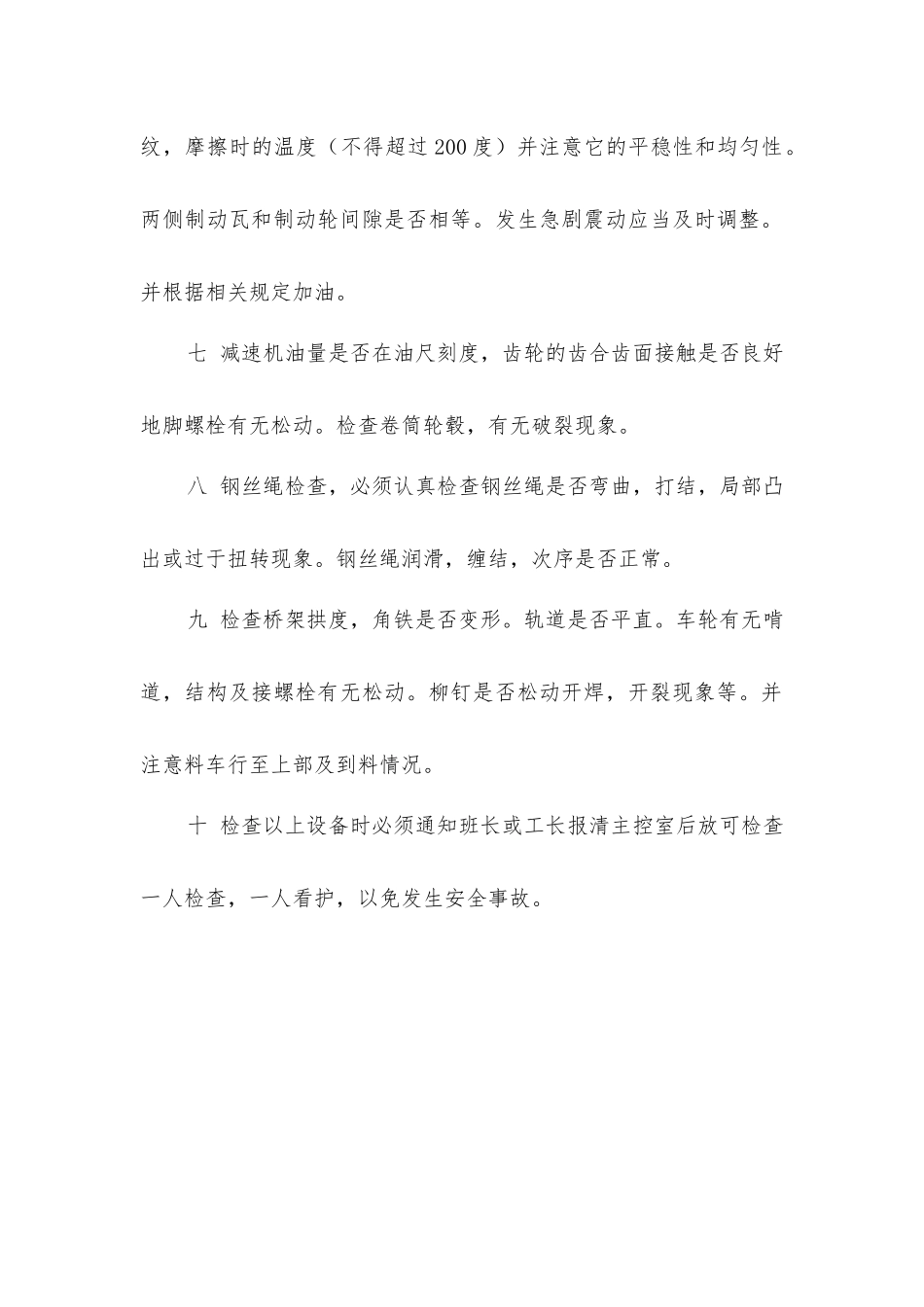 纹，摩擦时的温度（不得超过200度）并注意它的平稳性和均匀性。两侧制动瓦和制动轮间隙是否相等。发生急剧震动应当及时调整。并根据相关规定加油。

七 减速机油量是否在油尺刻度，齿轮的齿合齿面接触是否良好地脚螺栓有无松动。检查卷筒轮毂，有无破裂现象。

八 钢丝绳检查，必须认真检查钢丝绳是否弯曲，打结，局部凸出或过于扭转现象。钢丝绳润滑，缠结，次序是否正常。

九 检查桥架拱度，角铁是否变形。轨道是否平直。车轮有无啃道，结构及接螺栓有无松动。柳钉是否松动开焊，开裂现象等。并注意料车行至上部及到料情况。

十 检查以上设备时必须通知班长或工长报清主控室后放可检查一人检查，一人看护，以免发生安全事故。